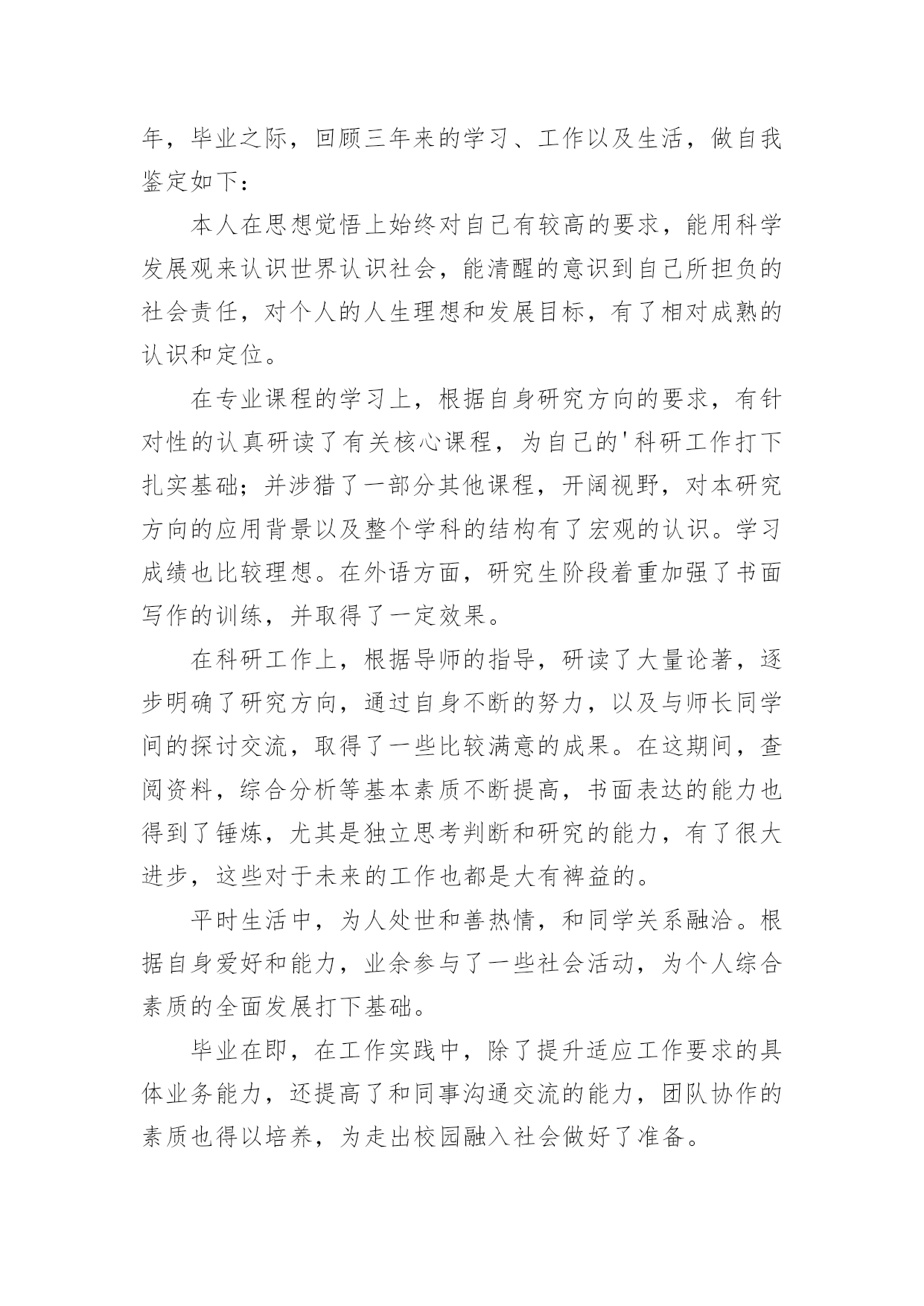 年，毕业之际，回顾三年来的学习、工作以及生活，做自我鉴定如下：

本人在思想觉悟上始终对自己有较高的要求，能用科学发展观来认识世界认识社会，能清醒的意识到自己所担负的社会责任，对个人的人生理想和发展目标，有了相对成熟的认识和定位。

在专业课程的学习上，根据自身研究方向的要求，有针对性的认真研读了有关核心课程，为自己的'科研工作打下扎实基础；并涉猎了一部分其他课程，开阔视野，对本研究方向的应用背景以及整个学科的结构有了宏观的认识。学习成绩也比较理想。在外语方面，研究生阶段着重加强了书面写作的训练，并取得了一定效果。

在科研工作上，根据导师的指导，研读了大量论著，逐步明确了研究方向，通过自身不断的努力，以及与师长同学间的探讨交流，取得了一些比较满意的成果。在这期间，查阅资料，综合分析等基本素质不断提高，书面表达的能力也得到了锤炼，尤其是独立思考判断和研究的能力，有了很大进步，这些对于未来的工作也都是大有裨益的。

平时生活中，为人处世和善热情，和同学关系融洽。根据自身爱好和能力，业余参与了一些社会活动，为个人综合素质的全面发展打下基础。

毕业在即，在工作实践中，除了提升适应工作要求的具体业务能力，还提高了和同事沟通交流的能力，团队协作的素质也得以培养，为走出校园融入社会做好了准备。